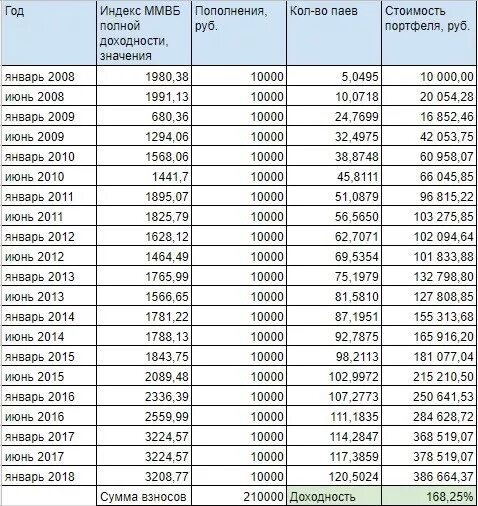 | Год | Индекс ММВБ полной доходности, значения | Пополнения, руб. | Кол-во паев | Стоимость портфеля, руб. |
|---|---|---|---|---|
| январь 2008 | 1980,38 | 10000 | 5,0495 | 10 000,00 |
| июнь 2008 | 1991,13 | 10000 | 10,0718 | 20 054,28 |
| январь 2009 | 680,36 | 10000 | 24,7699 | 16 852,46 |
| июнь 2009 | 1294,06 | 10000 | 32,4975 | 42 053,75 |
| январь 2010 | 1568,06 | 10000 | 38,8748 | 60 958,07 |
| июнь 2010 | 1441,7 | 10000 | 45,8111 | 66 045,85 |
| январь 2011 | 1895,07 | 10000 | 51,0879 | 96 815,22 |
| июнь 2011 | 1825,79 | 10000 | 56,5650 | 103 275,85 |
| январь 2012 | 1628,12 | 10000 | 62,7071 | 102 094,64 |
| июнь 2012 | 1464,49 | 10000 | 69,5354 | 101 833,88 |
| январь 2013 | 1765,99 | 10000 | 75,1979 | 132 798,80 |
| июнь 2013 | 1566,65 | 10000 | 81,5810 | 127 808,85 |
| январь 2014 | 1781,22 | 10000 | 87,1951 | 155 313,68 |
| июнь 2014 | 1788,13 | 10000 | 92,7875 | 165 916,20 |
| январь 2015 | 1843,75 | 10000 | 98,2113 | 181 077,04 |
| июнь 2015 | 2089,48 | 10000 | 102,9972 | 215 210,50 |
| январь 2016 | 2336,39 | 10000 | 107,2773 | 250 641,53 |
| июнь 2016 | 2559,99 | 10000 | 111,1835 | 284 628,72 |
| январь 2017 | 3224,57 | 10000 | 114,2847 | 368 519,07 |
| июнь 2017 | 3224,57 | 10000 | 117,3859 | 378 519,07 |
| январь 2018 | 3208,77 | 10000 | 120,5024 | 386 664,37 |
| | Сумма взносов | 210000 | Доходность | 168,25% |